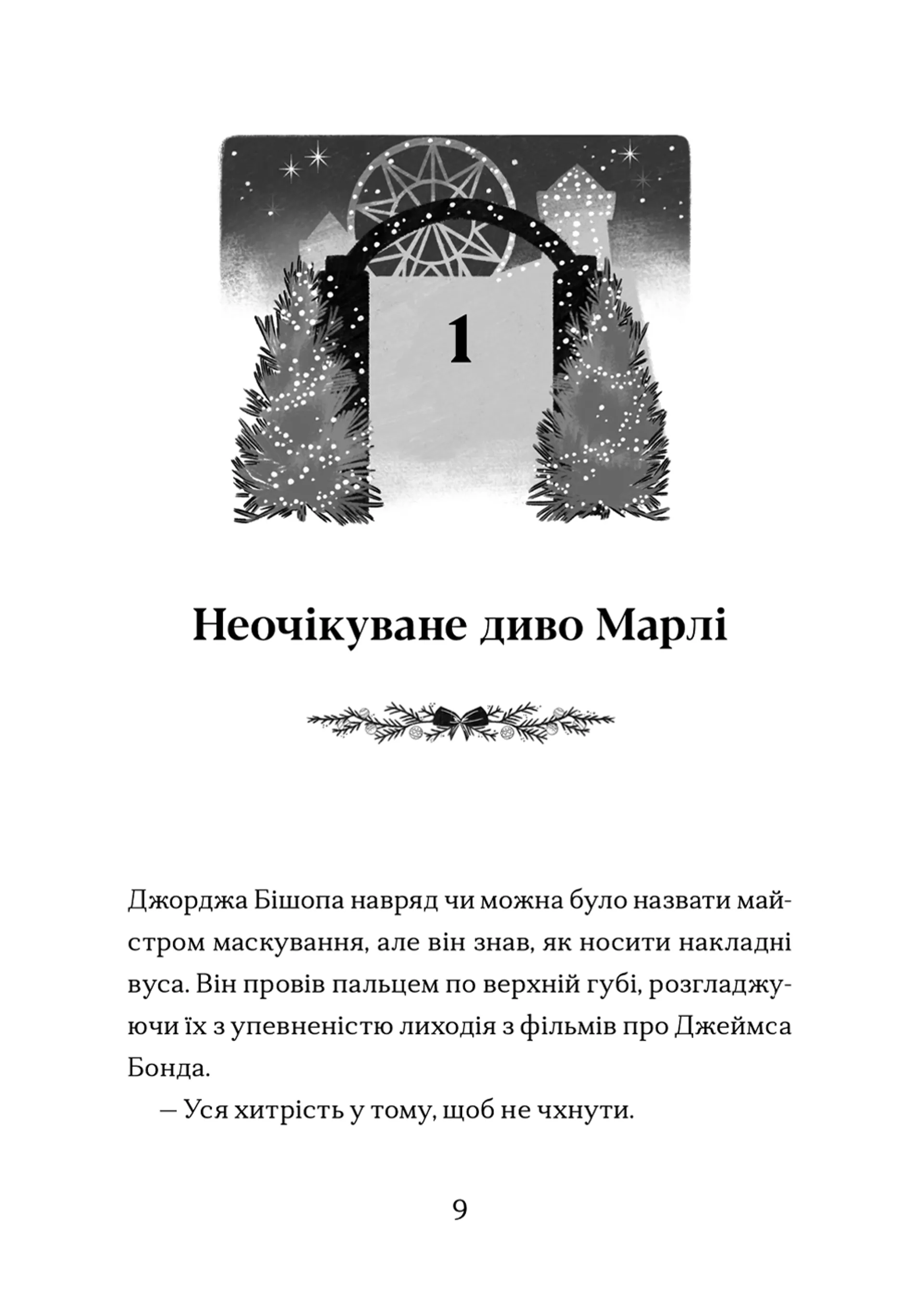 1

Неочікуване диво Марлі

Джорджа Бішопа навряд чи можна було назвати майстром маскування, але він знав, як носити накладні вуса. Він провів пальцем по верхній губі, розгладжуючи їх з упевненістю лиходія з фільмів про Джеймса Бонда.

— Уся хитрість у тому, щоб не чхнути.

9